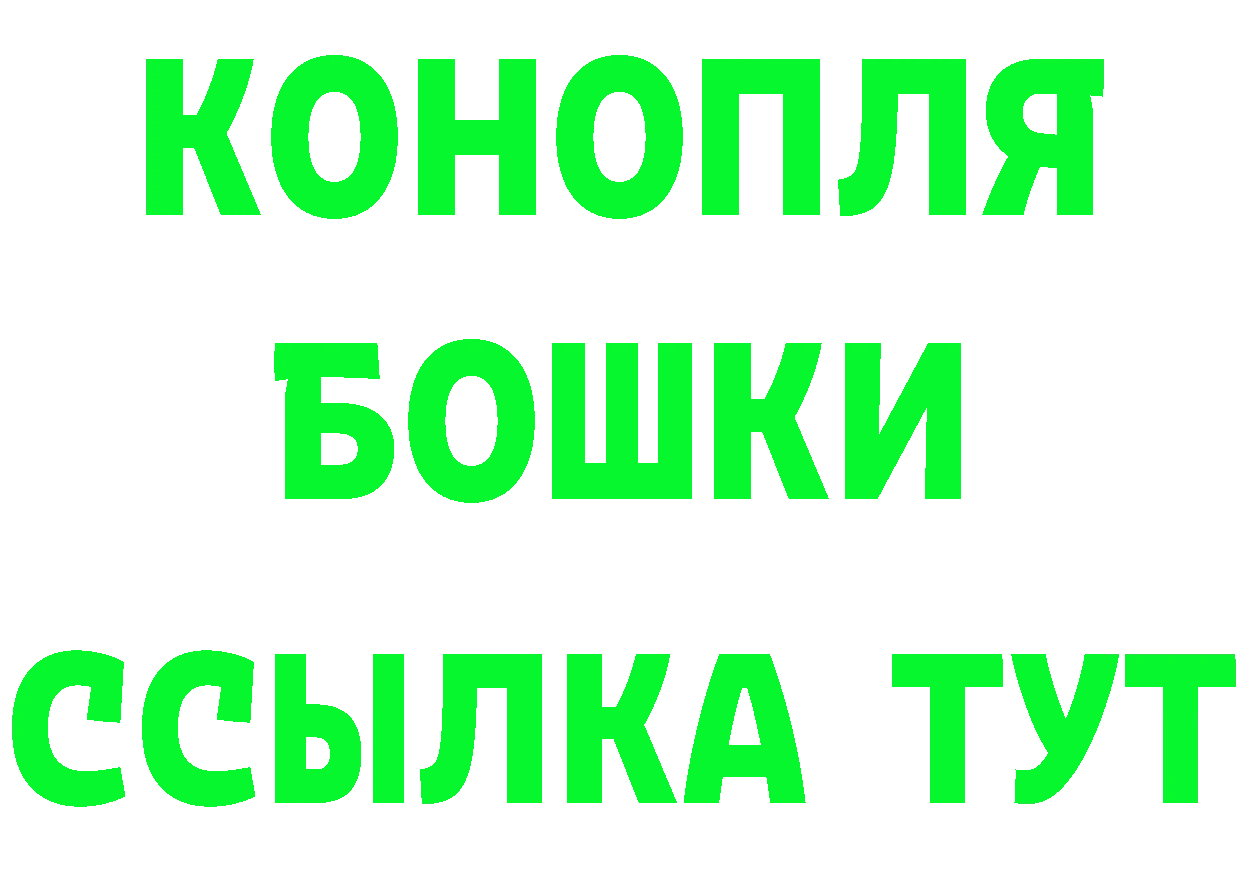 КОНОПЛЯ
БОШКИ
ССЫЛКА ТУТ